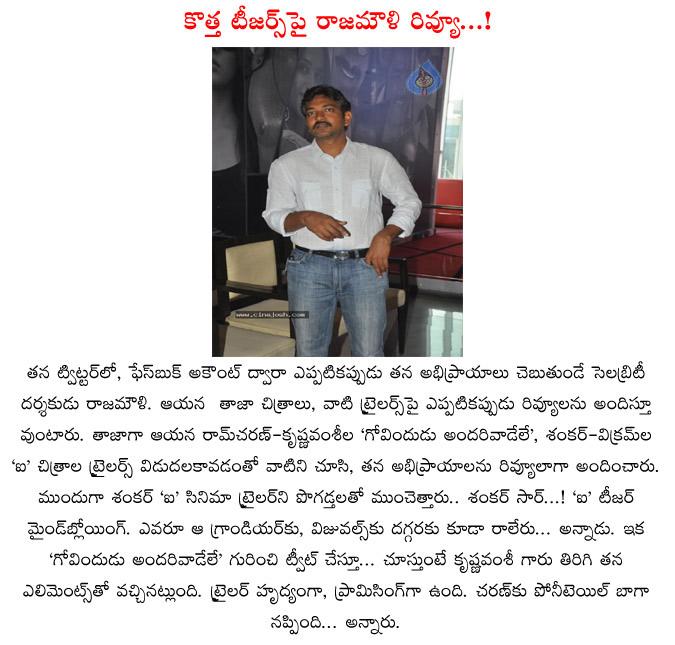 కొత్త టీజర్స్‌పై రాజమౌళి రివ్యూ...!

www.cinejosh.com

తన ట్విట్టర్‌లో, ఫేస్‌బుక్ అకౌంట్ ద్వారా ఎప్పటికప్పుడు తన అభిప్రాయాలు చెబుతుండే సెలబ్రిటీ దర్శకుడు రాజమౌళి. ఆయన తాజా చిత్రాలు, వాటి ట్రైలర్స్‌పై ఎప్పటికప్పుడు రివ్యూలను అందిస్తూ వుంటారు. తాజాగా ఆయన రామ్‌చరణ్-కృష్ణవంశీల 'గోవిందుడు అందరివాడేలే', శంకర్-విక్రమ్‌ల 'ఐ' చిత్రాల ట్రైలర్స్ విడుదలకావడంతో వాటిని చూసి, తన అభిప్రాయాలను రివ్యూలాగా అందించారు. ముందుగా శంకర్ 'ఐ' సినిమా ట్రైలర్‌ని పొగడ్తలతో ముంచెత్తారు.. శంకర్ సార్...! 'ఐ' టీజర్ మైండ్‌బ్లోయింగ్. ఎవరూ ఆ గ్రాండియర్‌కు, విజువల్స్‌కు దగ్గరకు కూడా రాలేరు... అన్నాడు. ఇక 'గోవిందుడు అందరివాడేలే' గురించి ట్వీట్ చేస్తూ... చూస్తుంటే కృష్ణవంశీ గారు తిరిగి తన ఎలిమెంట్స్‌తో వచ్చినట్లుంది. ట్రైలర్ హృద్యంగా, ప్రామిసింగ్‌గా ఉంది. చరణ్‌కు పోనీటెయిల్ బాగా నప్పింది... అన్నారు.